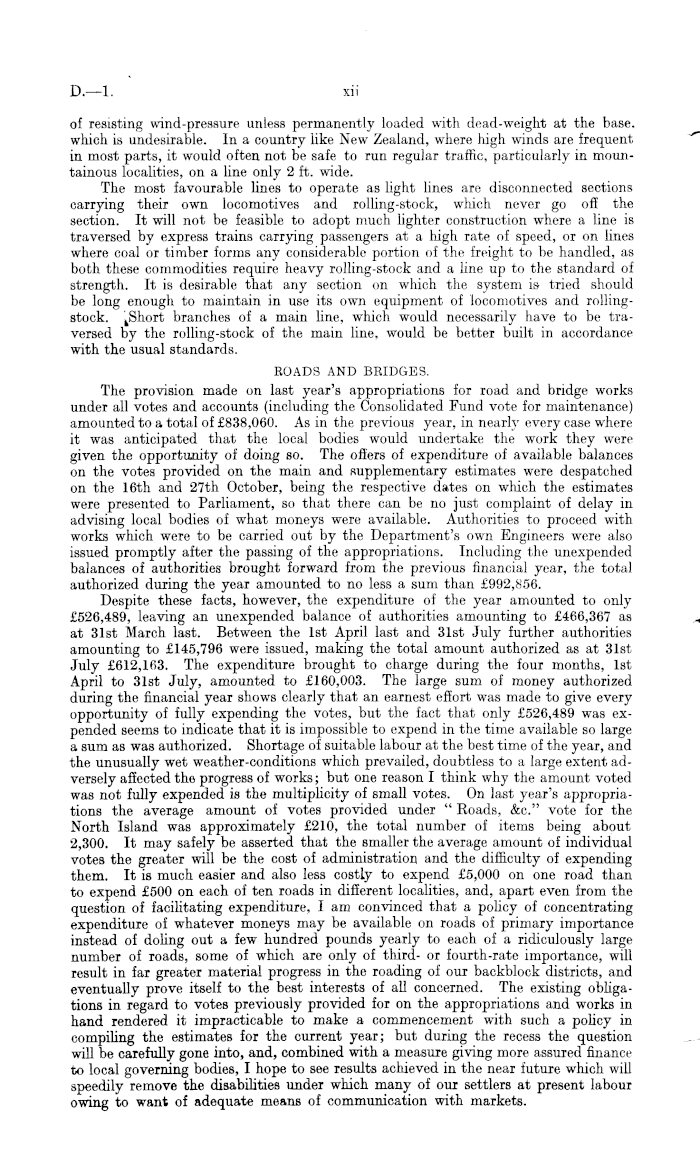 D.—1. xii

of resisting wind-pressure unless permanently loaded with dead-weight at the base, which is undesirable. In a country like New Zealand, where high winds are frequent in most parts, it would often not be safe to run regular traffic, particularly in mountainous localities, on a line only 2 ft. wide.

The most favourable lines to operate as light lines are disconnected sections carrying their own locomotives and rolling-stock, which never go off the section. It will not be feasible to adopt much lighter construction where a line is traversed by express trains carrying passengers at a high rate of speed, or on lines where coal or timber forms any considerable portion of the freight to be handled, as both these commodities require heavy rolling-stock and a line up to the standard of strength. It is desirable that any section on which the system is tried should be long enough to maintain in use its own equipment of locomotives and rolling-stock. Short branches of a main line, which would necessarily have to be traversed by the rolling-stock of the main line, would be better built in accordance with the usual standards.

ROADS AND BRIDGES.

The provision made on last year's appropriations for road and bridge works under all votes and accounts (including the Consolidated Fund vote for maintenance) amounted to a total of £838,060. As in the previous year, in nearly every case where it was anticipated that the local bodies would undertake the work they were given the opportunity of doing so. The offers of expenditure of available balances on the votes provided on the main and supplementary estimates were despatched on the 16th and 27th October, being the respective dates on which the estimates were presented to Parliament, so that there can be no just complaint of delay in advising local bodies of what moneys were available. Authorities to proceed with works which were to be carried out by the Department's own Engineers were also issued promptly after the passing of the appropriations. Including the unexpended balances of authorities brought forward from the previous financial year, the total authorized during the year amounted to no less a sum than £992,856.

Despite these facts, however, the expenditure of the year amounted to only £526,489, leaving an unexpended balance of authorities amounting to £466,367 as at 31st March last. Between the 1st April last and 31st July further authorities amounting to £145,796 were issued, making the total amount authorized as at 31st July £612,163. The expenditure brought to charge during the four months, 1st April to 31st July, amounted to £160,003. The large sum of money authorized during the financial year shows clearly that an earnest effort was made to give every opportunity of fully expending the votes, but the fact that only £526,489 was expended seems to indicate that it is impossible to expend in the time available so large a sum as was authorized. Shortage of suitable labour at the best time of the year, and the unusually wet weather-conditions which prevailed, doubtless to a large extent adversely affected the progress of works; but one reason I think why the amount voted was not fully expended is the multiplicity of small votes. On last year's appropriations the average amount of votes provided under "Roads, &c." vote for the North Island was approximately £210, the total number of items being about 2,300. It may safely be asserted that the smaller the average amount of individual votes the greater will be the cost of administration and the difficulty of expending them. It is much easier and also less costly to expend £5,000 on one road than to expend £500 on each of ten roads in different localities, and, apart even from the question of facilitating expenditure, I am convinced that a policy of concentrating expenditure of whatever moneys may be available on roads of primary importance instead of doling out a few hundred pounds yearly to each of a ridiculously large number of roads, some of which are only of third- or fourth-rate importance, will result in far greater material progress in the roading of our backblock districts, and eventually prove itself to the best interests of all concerned. The existing obligations in regard to votes previously provided for on the appropriations and works in hand rendered it impracticable to make a commencement with such a policy in compiling the estimates for the current year; but during the recess the question will be carefully gone into, and, combined with a measure giving more assured finance to local governing bodies, I hope to see results achieved in the near future which will speedily remove the disabilities under which many of our settlers at present labour owing to want of adequate means of communication with markets.